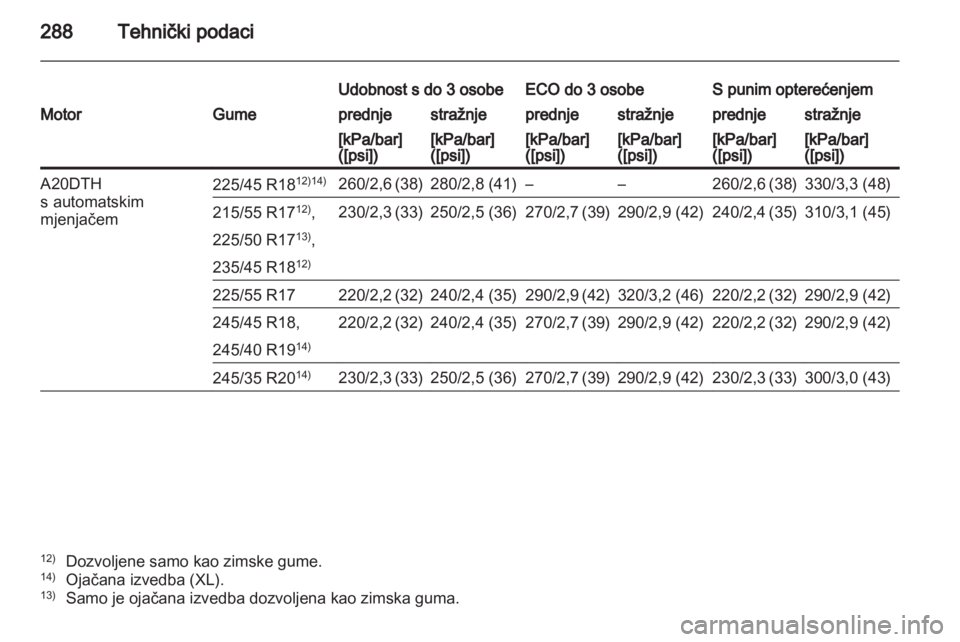 288 Tehnički podaci

| Motor | Gume | Udobnost s do 3 osobe prednje [kPa/bar] ([psi]) | Udobnost s do 3 osobe stražnje [kPa/bar] ([psi]) | ECO do 3 osobe prednje [kPa/bar] ([psi]) | ECO do 3 osobe stražnje [kPa/bar] ([psi]) | S punim opterećenjem prednje [kPa/bar] ([psi]) | S punim opterećenjem stražnje [kPa/bar] ([psi]) |
|---|---|---|---|---|---|---|---|
| A20DTH s automatskim mjenjačem | 225/45 R18$^{12)14)}$ | 260/2,6 (38) | 280/2,8 (41) | – | – | 260/2,6 (38) | 330/3,3 (48) |
| | 215/55 R17$^{12)}$, 225/50 R17$^{13)}$, 235/45 R18$^{12)}$ | 230/2,3 (33) | 250/2,5 (36) | 270/2,7 (39) | 290/2,9 (42) | 240/2,4 (35) | 310/3,1 (45) |
| | 225/55 R17 | 220/2,2 (32) | 240/2,4 (35) | 290/2,9 (42) | 320/3,2 (46) | 220/2,2 (32) | 290/2,9 (42) |
| | 245/45 R18, 245/40 R19$^{14)}$ | 220/2,2 (32) | 240/2,4 (35) | 270/2,7 (39) | 290/2,9 (42) | 220/2,2 (32) | 290/2,9 (42) |
| | 245/35 R20$^{14)}$ | 230/2,3 (33) | 250/2,5 (36) | 270/2,7 (39) | 290/2,9 (42) | 230/2,3 (33) | 300/3,0 (43) |

$^{12)}$ Dozvoljene samo kao zimske gume.
$^{14)}$ Ojačana izvedba (XL).
$^{13)}$ Samo je ojačana izvedba dozvoljena kao zimska guma.

carmanualsonline.info